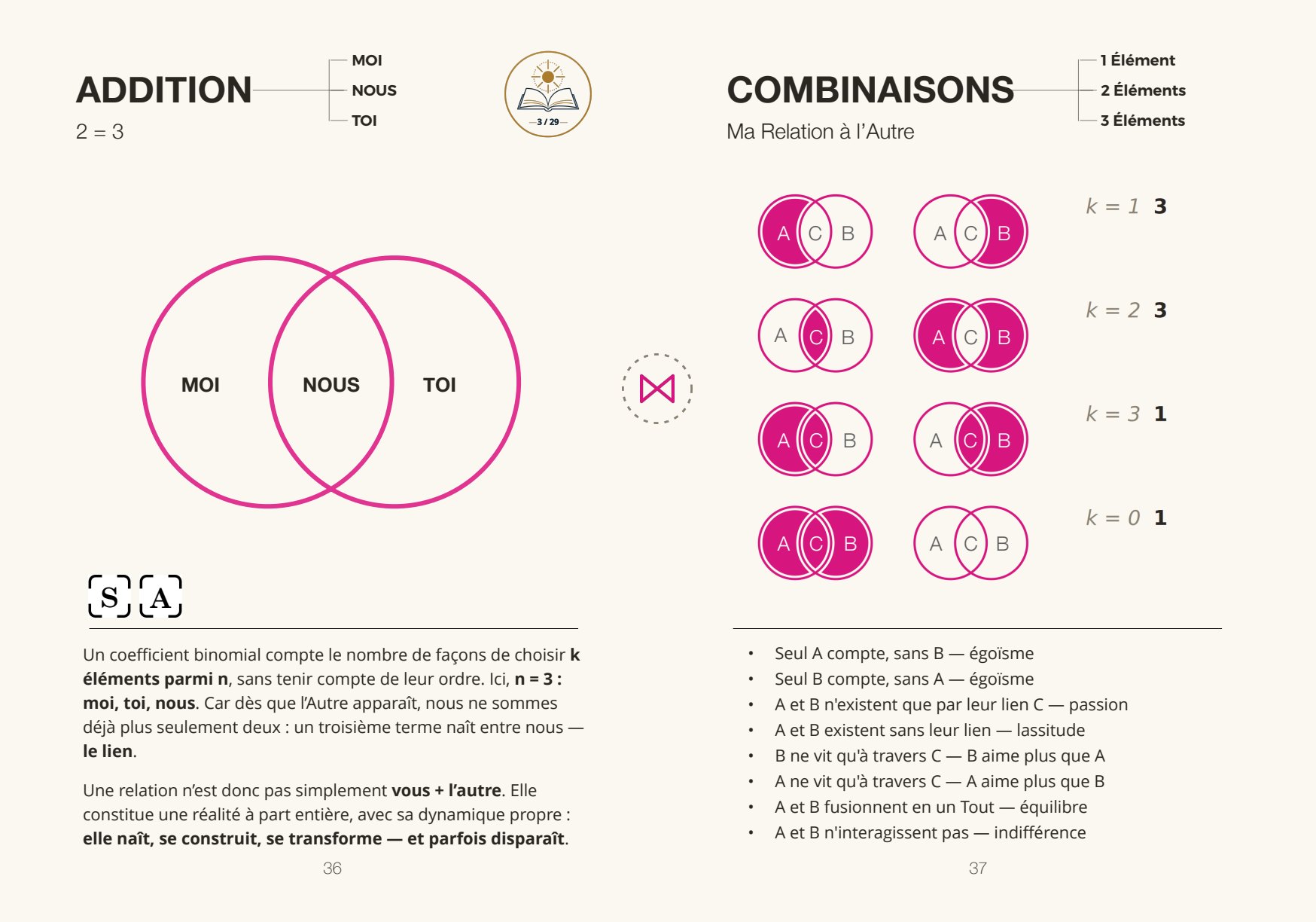 ADDITION

2 = 3

MOI
NOUS
TOI

3 / 29

MOI
NOUS
TOI

S A

Un coefficient binomial compte le nombre de façons de choisir k éléments parmi n, sans tenir compte de leur ordre. Ici, n = 3 : moi, toi, nous. Car dès que l'Autre apparaît, nous ne sommes déjà plus seulement deux : un troisième terme naît entre nous — le lien.

Une relation n'est donc pas simplement vous + l'autre. Elle constitue une réalité à part entière, avec sa dynamique propre : elle naît, se construit, se transforme — et parfois disparaît.

36

COMBINAISONS

Ma Relation à l'Autre

1 Élément
2 Éléments
3 Éléments

A C B
A C B
$k = 1$ 3

A C B
A C B
$k = 2$ 3

A C B
A C B
$k = 3$ 1

A C B
A C B
$k = 0$ 1

• Seul A compte, sans B — égoïsme
• Seul B compte, sans A — égoïsme
• A et B n'existent que par leur lien C — passion
• A et B existent sans leur lien — lassitude
• B ne vit qu'à travers C — B aime plus que A
• A ne vit qu'à travers C — A aime plus que B
• A et B fusionnent en un Tout — équilibre
• A et B n'interagissent pas — indifférence

37